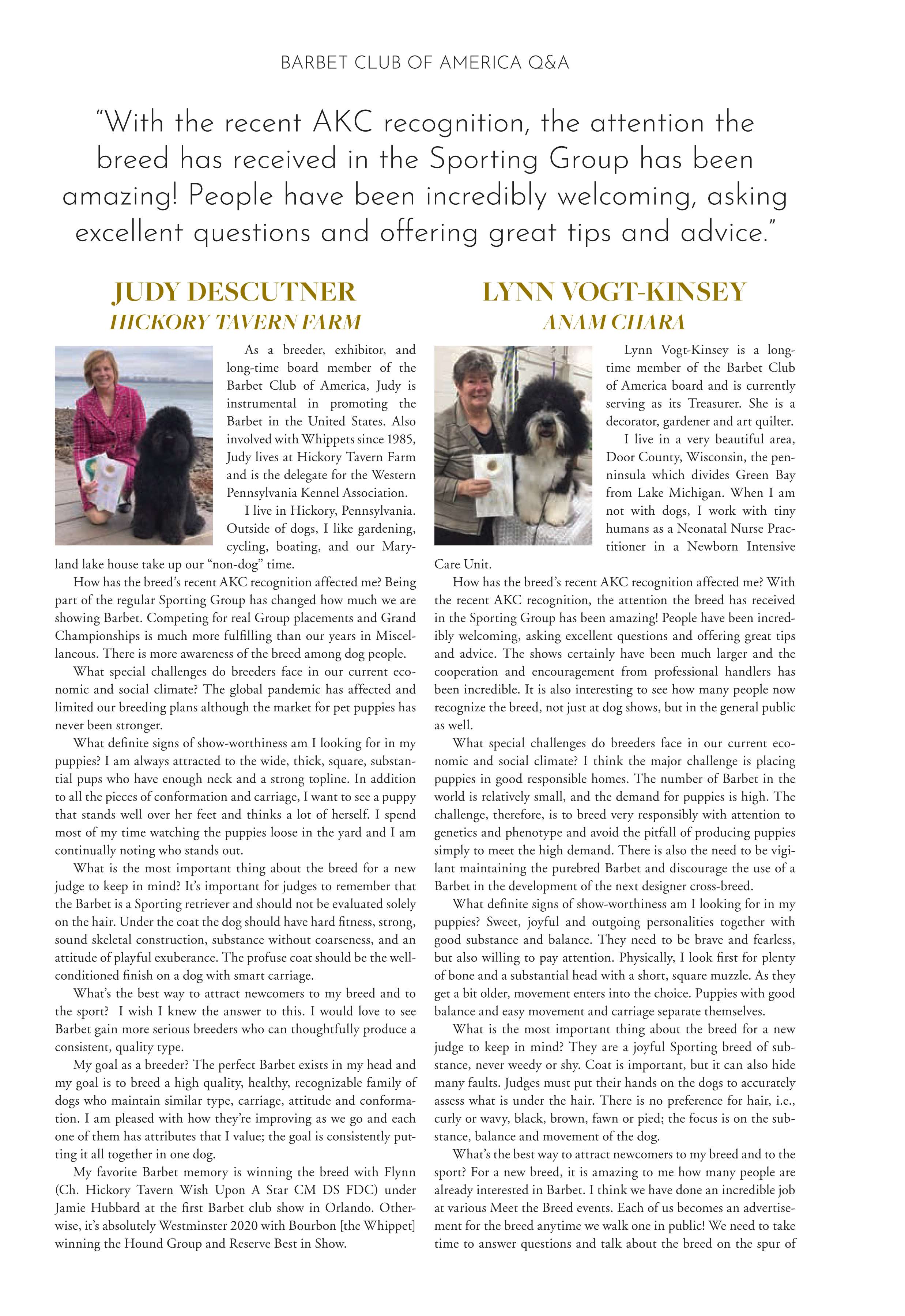 BARBET CLUB OF AMERICA Q&A

"With the recent AKC recognition, the attention the breed has received in the Sporting Group has been amazing! People have been incredibly welcoming, asking excellent questions and offering great tips and advice."

JUDY DESCUTNER
HICKORY TAVERN FARM

As a breeder, exhibitor, and long-time board member of the Barbet Club of America, Judy is instrumental in promoting the Barbet in the United States. Also involved with Whippets since 1985, Judy lives at Hickory Tavern Farm and is the delegate for the Western Pennsylvania Kennel Association.

I live in Hickory, Pennsylvania. Outside of dogs, I like gardening, cycling, boating, and our Maryland lake house take up our "non-dog" time.

How has the breed's recent AKC recognition affected me? Being part of the regular Sporting Group has changed how much we are showing Barbet. Competing for real Group placements and Grand Championships is much more fulfilling than our years in Miscellaneous. There is more awareness of the breed among dog people.

What special challenges do breeders face in our current economic and social climate? The global pandemic has affected and limited our breeding plans although the market for pet puppies has never been stronger.

What definite signs of show-worthiness am I looking for in my puppies? I am always attracted to the wide, thick, square, substantial pups who have enough neck and a strong topline. In addition to all the pieces of conformation and carriage, I want to see a puppy that stands well over her feet and thinks a lot of herself. I spend most of my time watching the puppies loose in the yard and I am continually noting who stands out.

What is the most important thing about the breed for a new judge to keep in mind? It's important for judges to remember that the Barbet is a Sporting retriever and should not be evaluated solely on the hair. Under the coat the dog should have hard fitness, strong, sound skeletal construction, substance without coarseness, and an attitude of playful exuberance. The profuse coat should be the well-conditioned finish on a dog with smart carriage.

What's the best way to attract newcomers to my breed and to the sport? I wish I knew the answer to this. I would love to see Barbet gain more serious breeders who can thoughtfully produce a consistent, quality type.

My goal as a breeder? The perfect Barbet exists in my head and my goal is to breed a high quality, healthy, recognizable family of dogs who maintain similar type, carriage, attitude and conformation. I am pleased with how they're improving as we go and each one of them has attributes that I value; the goal is consistently putting it all together in one dog.

My favorite Barbet memory is winning the breed with Flynn (Ch. Hickory Tavern Wish Upon A Star CM DS FDC) under Jamie Hubbard at the first Barbet club show in Orlando. Otherwise, it's absolutely Westminster 2020 with Bourbon [the Whippet] winning the Hound Group and Reserve Best in Show.

LYNN VOGT-KINSEY
ANAM CHARA

Lynn Vogt-Kinsey is a long-time member of the Barbet Club of America board and is currently serving as its Treasurer. She is a decorator, gardener and art quilter.

I live in a very beautiful area, Door County, Wisconsin, the penninsula which divides Green Bay from Lake Michigan. When I am not with dogs, I work with tiny humans as a Neonatal Nurse Practitioner in a Newborn Intensive Care Unit.

How has the breed's recent AKC recognition affected me? With the recent AKC recognition, the attention the breed has received in the Sporting Group has been amazing! People have been incredibly welcoming, asking excellent questions and offering great tips and advice. The shows certainly have been much larger and the cooperation and encouragement from professional handlers has been incredible. It is also interesting to see how many people now recognize the breed, not just at dog shows, but in the general public as well.

What special challenges do breeders face in our current economic and social climate? I think the major challenge is placing puppies in good responsible homes. The number of Barbet in the world is relatively small, and the demand for puppies is high. The challenge, therefore, is to breed very responsibly with attention to genetics and phenotype and avoid the pitfall of producing puppies simply to meet the high demand. There is also the need to be vigilant maintaining the purebred Barbet and discourage the use of a Barbet in the development of the next designer cross-breed.

What definite signs of show-worthiness am I looking for in my puppies? Sweet, joyful and outgoing personalities together with good substance and balance. They need to be brave and fearless, but also willing to pay attention. Physically, I look first for plenty of bone and a substantial head with a short, square muzzle. As they get a bit older, movement enters into the choice. Puppies with good balance and easy movement and carriage separate themselves.

What is the most important thing about the breed for a new judge to keep in mind? They are a joyful Sporting breed of substance, never weedy or shy. Coat is important, but it can also hide many faults. Judges must put their hands on the dogs to accurately assess what is under the hair. There is no preference for hair, i.e., curly or wavy, black, brown, fawn or pied; the focus is on the substance, balance and movement of the dog.

What's the best way to attract newcomers to my breed and to the sport? For a new breed, it is amazing to me how many people are already interested in Barbet. I think we have done an incredible job at various Meet the Breed events. Each of us becomes an advertisement for the breed anytime we walk one in public! We need to take time to answer questions and talk about the breed on the spur of